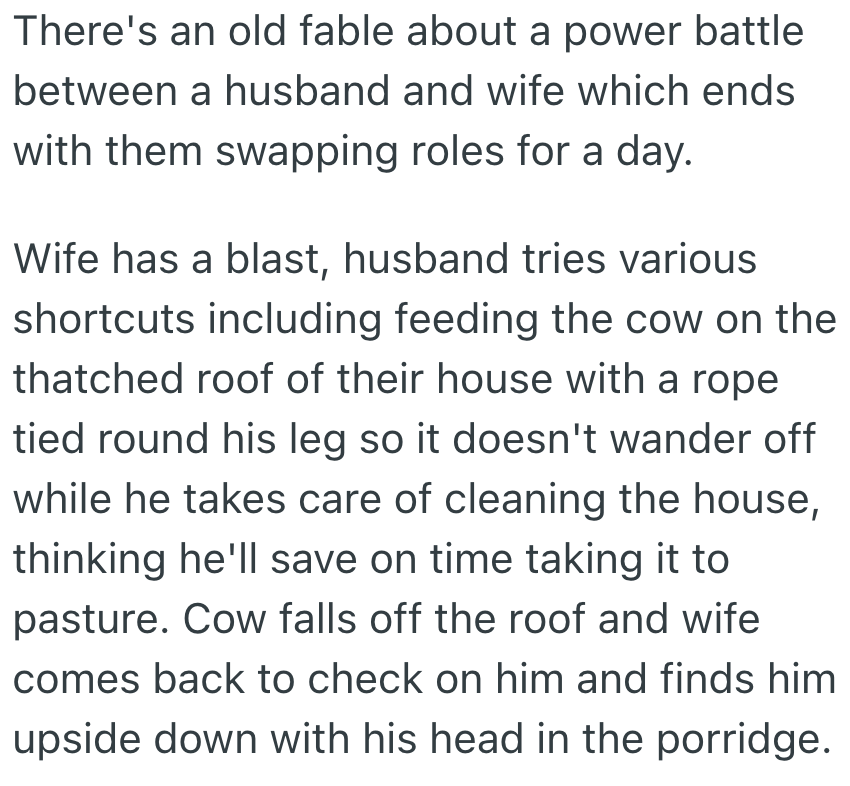 There's an old fable about a power battle between a husband and wife which ends with them swapping roles for a day.

Wife has a blast, husband tries various shortcuts including feeding the cow on the thatched roof of their house with a rope tied round his leg so it doesn't wander off while he takes care of cleaning the house, thinking he'll save on time taking it to pasture. Cow falls off the roof and wife comes back to check on him and finds him upside down with his head in the porridge.